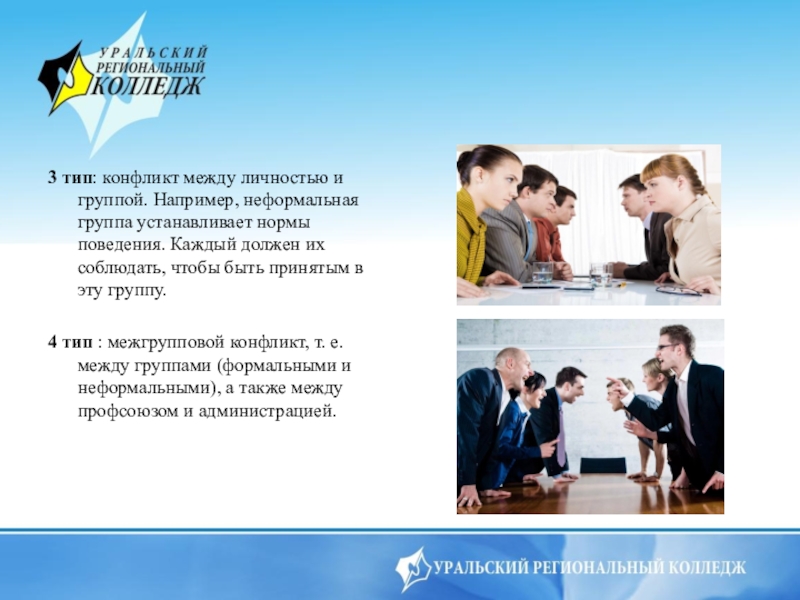 УРАЛЬСКИЙ
РЕГИОНАЛЬНЫЙ
КОЛЛЕДЖ

3 тип: конфликт между личностью и группой. Например, неформальная группа устанавливает нормы поведения. Каждый должен их соблюдать, чтобы быть принятым в эту группу.

4 тип : межгрупповой конфликт, т. е. между группами (формальными и неформальными), а также между профсоюзом и администрацией.

УРАЛЬСКИЙ РЕГИОНАЛЬНЫЙ КОЛЛЕДЖ